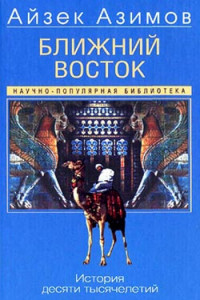 Айзек Азимов

БЛИЖНИЙ ВОСТОК

НАУЧНО-ПОПУЛЯРНАЯ БИБЛИОТЕКА

История десяти тысячелетий